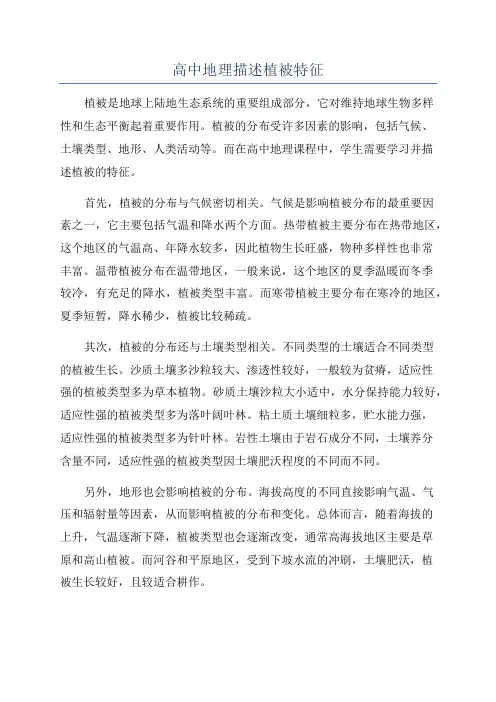 高中地理描述植被特征

植被是地球上陆地生态系统的重要组成部分，它对维持地球生物多样性和生态平衡起着重要作用。植被的分布受许多因素的影响，包括气候、土壤类型、地形、人类活动等。而在高中地理课程中，学生需要学习并描述植被的特征。

首先，植被的分布与气候密切相关。气候是影响植被分布的最重要因素之一，它主要包括气温和降水两个方面。热带植被主要分布在热带地区，这个地区的气温高、年降水较多，因此植物生长旺盛，物种多样性也非常丰富。温带植被分布在温带地区，一般来说，这个地区的夏季温暖而冬季较冷，有充足的降水，植被类型丰富。而寒带植被主要分布在寒冷的地区，夏季短暂，降水稀少，植被比较稀疏。

其次，植被的分布还与土壤类型相关。不同类型的土壤适合不同类型的植被生长。沙质土壤多沙粒较大、渗透性较好，一般较为贫瘠，适应性强的植被类型多为草本植物。砂质土壤沙粒大小适中，水分保持能力较好，适应性强的植被类型多为落叶阔叶林。粘土质土壤细粒多，贮水能力强，适应性强的植被类型多为针叶林。岩性土壤由于岩石成分不同，土壤养分含量不同，适应性强的植被类型因土壤肥沃程度的不同而不同。

另外，地形也会影响植被的分布。海拔高度的不同直接影响气温、气压和辐射量等因素，从而影响植被的分布和变化。总体而言，随着海拔的上升，气温逐渐下降，植被类型也会逐渐改变，通常高海拔地区主要是草原和高山植被。而河谷和平原地区，受到下坡水流的冲刷，土壤肥沃，植被生长较好，且较适合耕作。